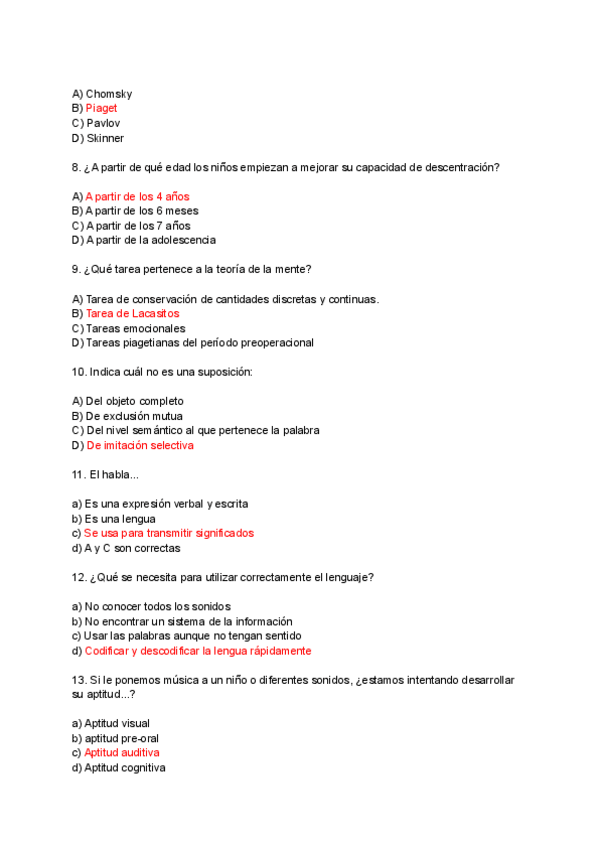 A) Chomsky
B) Piaget
C) Pavlov
D) Skinner

8. ¿A partir de qué edad los niños empiezan a mejorar su capacidad de descentración?

A) A partir de los 4 años
B) A partir de los 6 meses
C) A partir de los 7 años
D) A partir de la adolescencia

9. ¿Qué tarea pertenece a la teoría de la mente?

A) Tarea de conservación de cantidades discretas y continuas.
B) Tarea de Lacasitos
C) Tareas emocionales
D) Tareas piagetianas del período preoperacional

10. Indica cuál no es una suposición:

A) Del objeto completo
B) De exclusión mutua
C) Del nivel semántico al que pertenece la palabra
D) De imitación selectiva

11. El habla...

a) Es una expresión verbal y escrita
b) Es una lengua
c) Se usa para transmitir significados
d) A y C son correctas

12. ¿Qué se necesita para utilizar correctamente el lenguaje?

a) No conocer todos los sonidos
b) No encontrar un sistema de la información
c) Usar las palabras aunque no tengan sentido
d) Codificar y descodificar la lengua rápidamente

13. Si le ponemos música a un niño o diferentes sonidos, ¿estamos intentando desarrollar su aptitud...?

a) Aptitud visual
b) aptitud pre-oral
c) Aptitud auditiva
d) Aptitud cognitiva